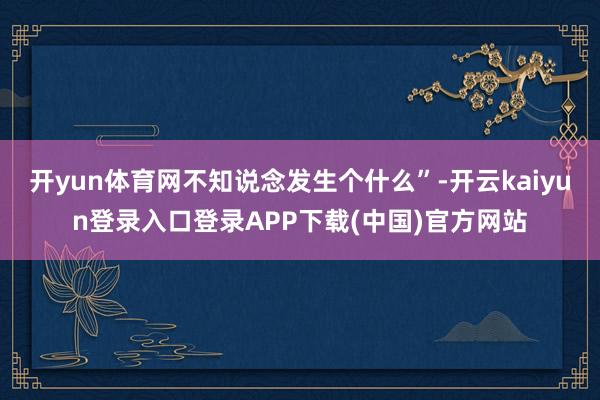 开yun体育网不知说念发生个什么”-开云kaiyun登录入口登录APP下载(中国)官方网站